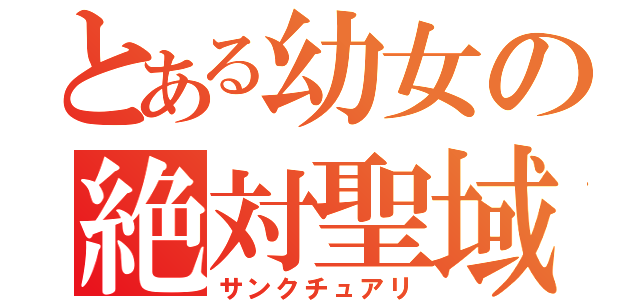 とある幼女の
絶対聖域
サンクチュアリ